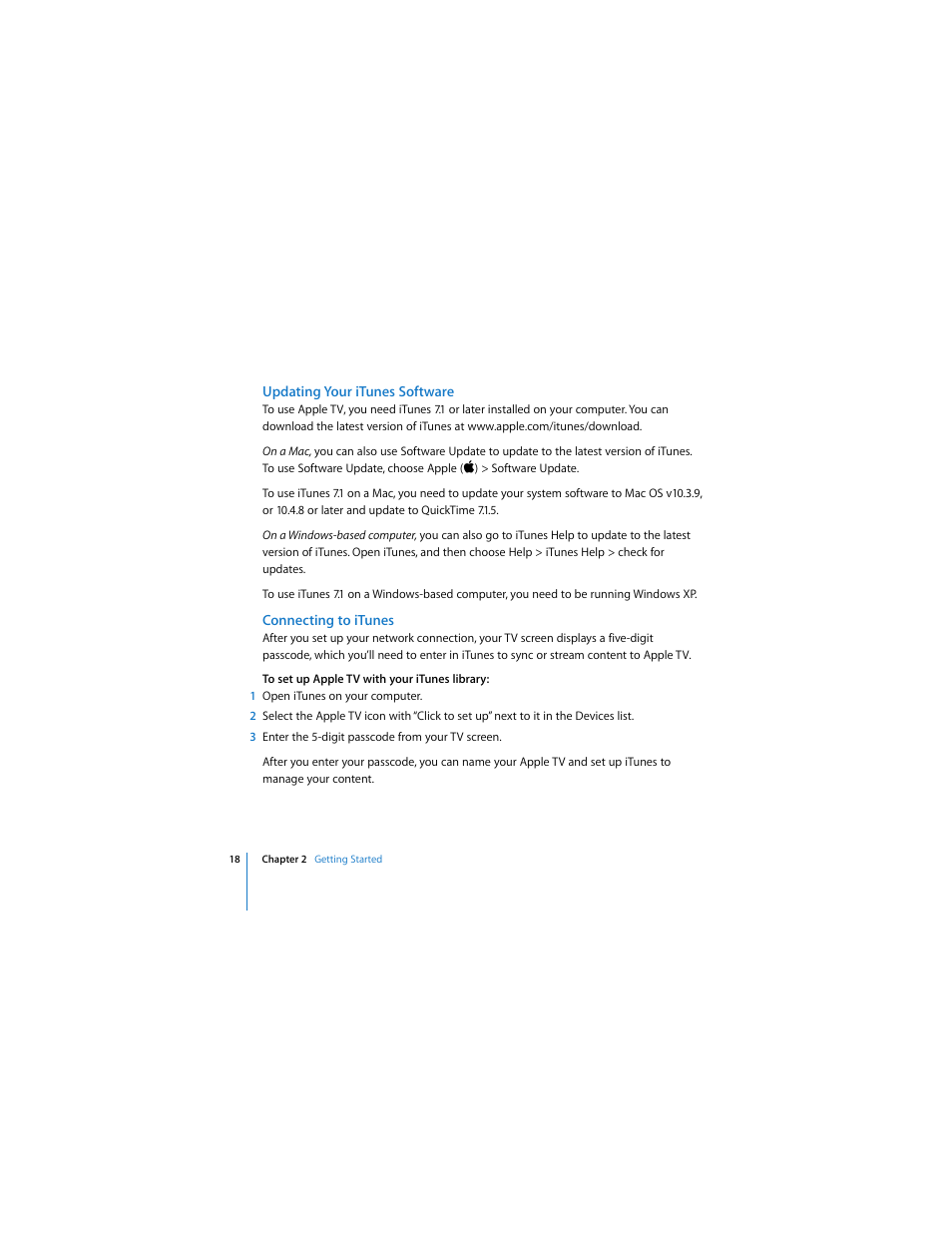 Updating Your iTunes Software

To use Apple TV, you need iTunes 7.1 or later installed on your computer. You can download the latest version of iTunes at www.apple.com/itunes/download.

On a Mac, you can also use Software Update to update to the latest version of iTunes. To use Software Update, choose Apple () > Software Update.

To use iTunes 7.1 on a Mac, you need to update your system software to Mac OS v10.3.9, or 10.4.8 or later and update to QuickTime 7.1.5.

On a Windows-based computer, you can also go to iTunes Help to update to the latest version of iTunes. Open iTunes, and then choose Help > iTunes Help > check for updates.

To use iTunes 7.1 on a Windows-based computer, you need to be running Windows XP.

Connecting to iTunes

After you set up your network connection, your TV screen displays a five-digit passcode, which you'll need to enter in iTunes to sync or stream content to Apple TV.

To set up Apple TV with your iTunes library:

1 Open iTunes on your computer.

2 Select the Apple TV icon with "Click to set up" next to it in the Devices list.

3 Enter the 5-digit passcode from your TV screen.

After you enter your passcode, you can name your Apple TV and set up iTunes to manage your content.

18 Chapter 2 Getting Started